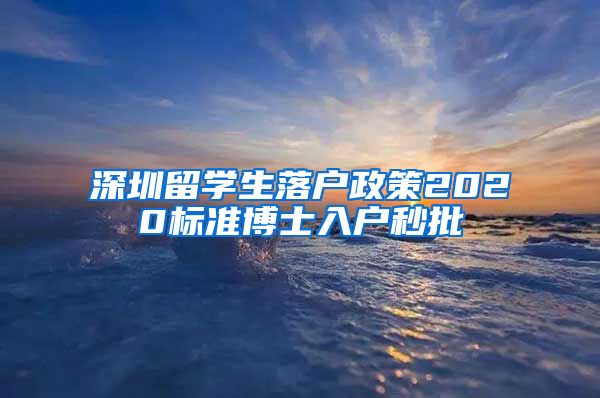 深圳留学生落户政策2020标准博士入户秒批